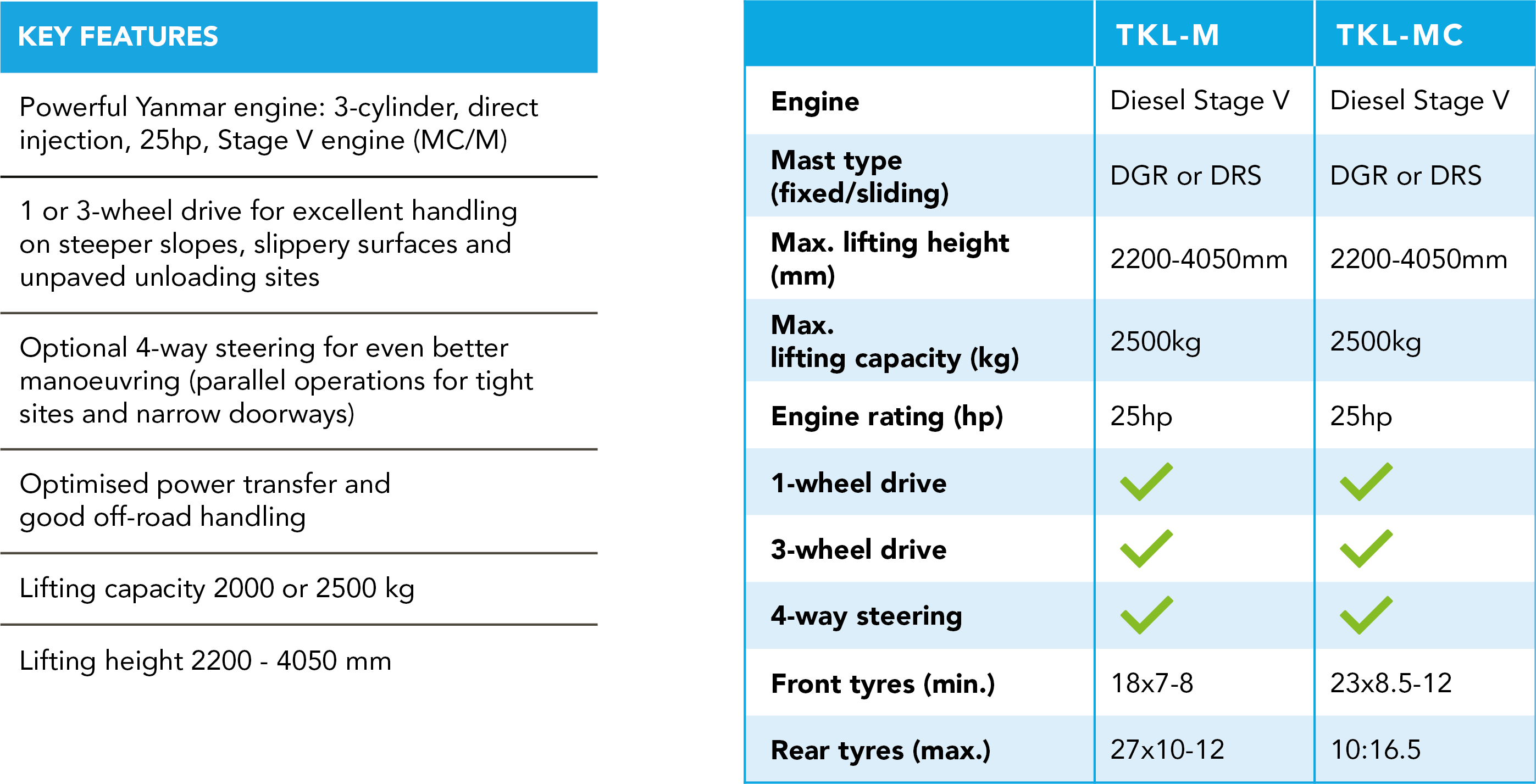 KEY FEATURES

Powerful Yanmar engine: 3-cylinder, direct injection, 25hp, Stage V engine (MC/M)

1 or 3-wheel drive for excellent handling on steeper slopes, slippery surfaces and unpaved unloading sites

Optional 4-way steering for even better manoeuvring (parallel operations for tight sites and narrow doorways)

Optimised power transfer and good off-road handling

Lifting capacity 2000 or 2500 kg

Lifting height 2200 - 4050 mm

|  | TKL-M | TKL-MC |
|---|---|---|
| Engine | Diesel Stage V | Diesel Stage V |
| Mast type (fixed/sliding) | DGR or DRS | DGR or DRS |
| Max. lifting height (mm) | 2200-4050mm | 2200-4050mm |
| Max. lifting capacity (kg) | 2500kg | 2500kg |
| Engine rating (hp) | 25hp | 25hp |
| 1-wheel drive | ✓ | ✓ |
| 3-wheel drive | ✓ | ✓ |
| 4-way steering | ✓ | ✓ |
| Front tyres (min.) | 18x7-8 | 23x8.5-12 |
| Rear tyres (max.) | 27x10-12 | 10:16.5 |